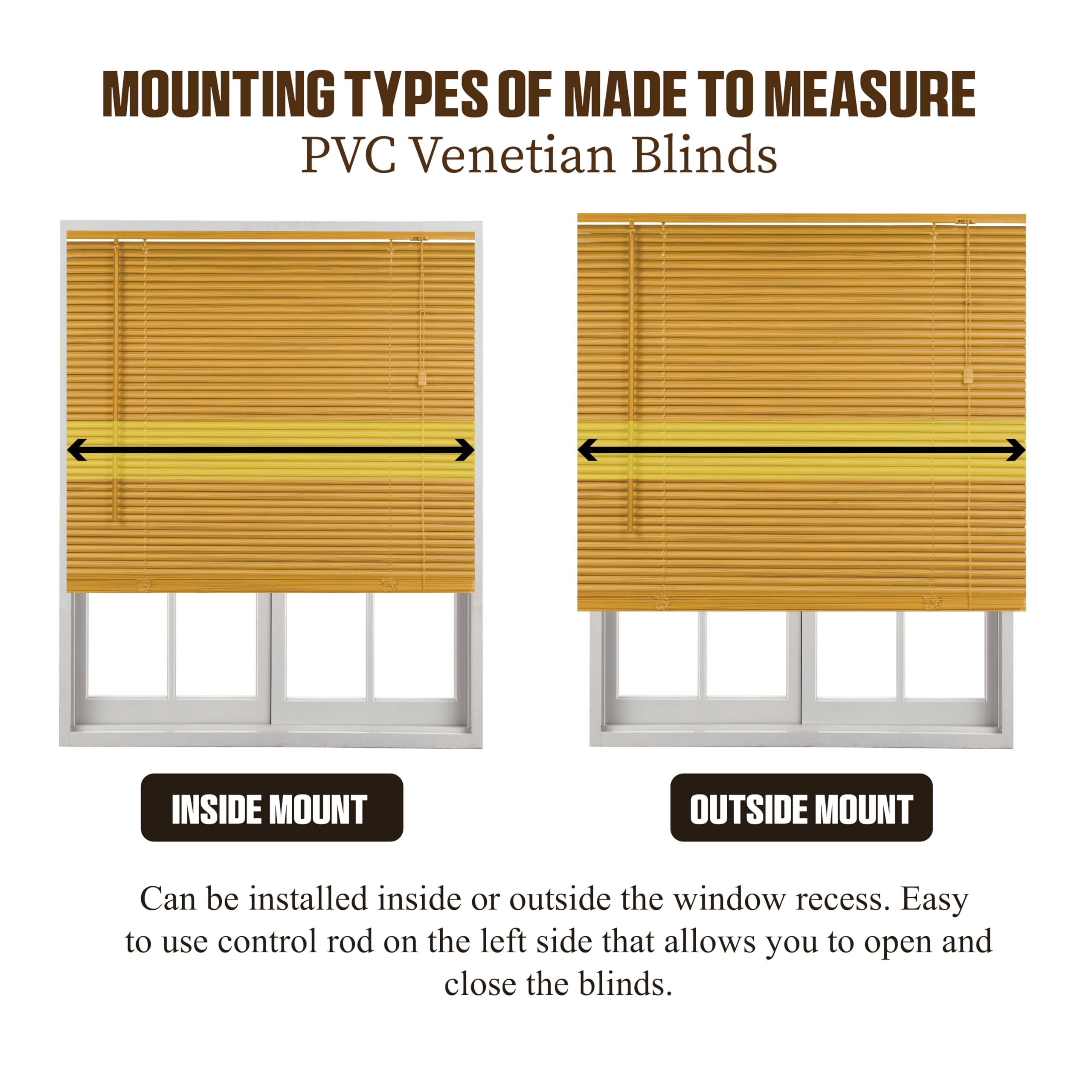 MOUNTING TYPES OF MADE TO MEASURE
PVC Venetian Blinds

INSIDE MOUNT

OUTSIDE MOUNT

Can be installed inside or outside the window recess. Easy to use control rod on the left side that allows you to open and close the blinds.